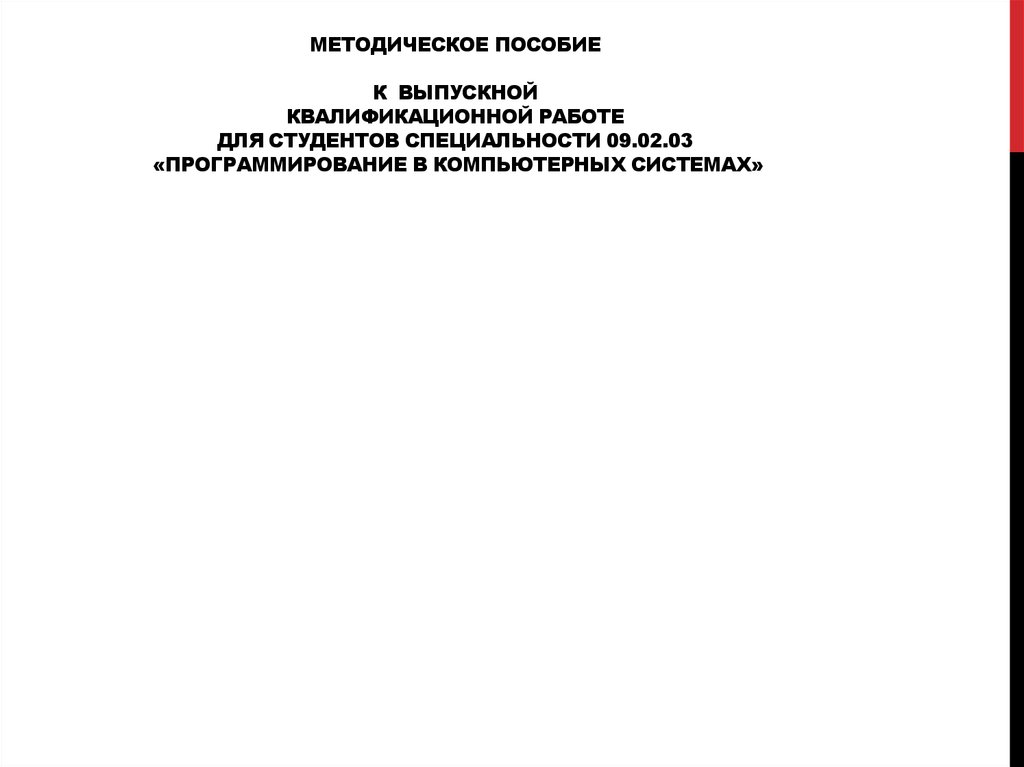 МЕТОДИЧЕСКОЕ ПОСОБИЕ

К ВЫПУСКНОЙ
КВАЛИФИКАЦИОННОЙ РАБОТЕ
ДЛЯ СТУДЕНТОВ СПЕЦИАЛЬНОСТИ 09.02.03
«ПРОГРАММИРОВАНИЕ В КОМПЬЮТЕРНЫХ СИСТЕМАХ»